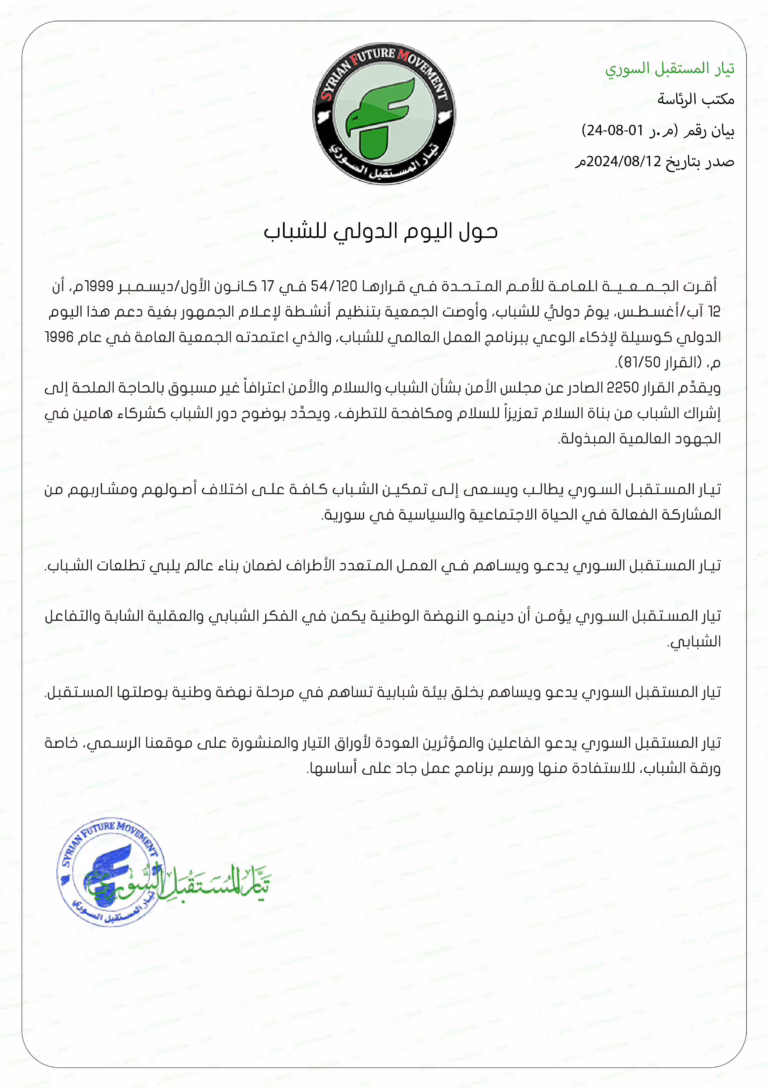 SYRIAN FUTURE MOVEMENT
تيار المستقبل السوري

تيار المستقبل السوري
مكتب الرئاسة
بيان رقم (م.ر 01-08-24)
صدر بتاريخ 2024/08/12م

حول اليوم الدولي للشباب

أقرت الجمعية العامة للأمم المتحدة في قرارها 54/120 في 17 كانون الأول/ديسمبر 1999م، أن 12 آب/أغسطس، يومٌ دوليٌ للشباب، وأوصت الجمعية بتنظيم أنشطة لإعلام الجمهور بغية دعم هذا اليوم الدولي كوسيلة لإذكاء الوعي ببرنامج العمل العالمي للشباب، والذي اعتمدته الجمعية العامة في عام 1996 م، (القرار 81/50).
ويقدّم القرار 2250 الصادر عن مجلس الأمن بشأن الشباب والسلام والأمن اعترافاً غير مسبوق بالحاجة الملحة إلى إشراك الشباب من بناة السلام تعزيزاً للسلام ومكافحة للتطرف، ويحدّد بوضوح دور الشباب كشركاء هامين في الجهود العالمية المبذولة.

تيار المستقبل السوري يطالب ويسعى إلى تمكين الشباب كافة على اختلاف أصولهم ومشاربهم من المشاركة الفعالة في الحياة الاجتماعية والسياسية في سورية.

تيار المستقبل السوري يدعو ويساهم في العمل المتعدد الأطراف لضمان بناء عالم يلبي تطلعات الشباب.

تيار المستقبل السوري يؤمن أن دينمو النهضة الوطنية يكمن في الفكر الشبابي والعقلية الشابة والتفاعل الشبابي.

تيار المستقبل السوري يدعو ويساهم بخلق بيئة شبابية تساهم في مرحلة نهضة وطنية بوصلتها المستقبل.

تيار المستقبل السوري يدعو الفاعلين والمؤثرين العودة لأوراق التيار والمنشورة على موقعنا الرسمي، خاصة ورقة الشباب، للاستفادة منها ورسم برنامج عمل جاد على أساسها.

SYRIAN FUTURE MOVEMENT
تيار المستقبل السوري
تيار المستقبل السوري